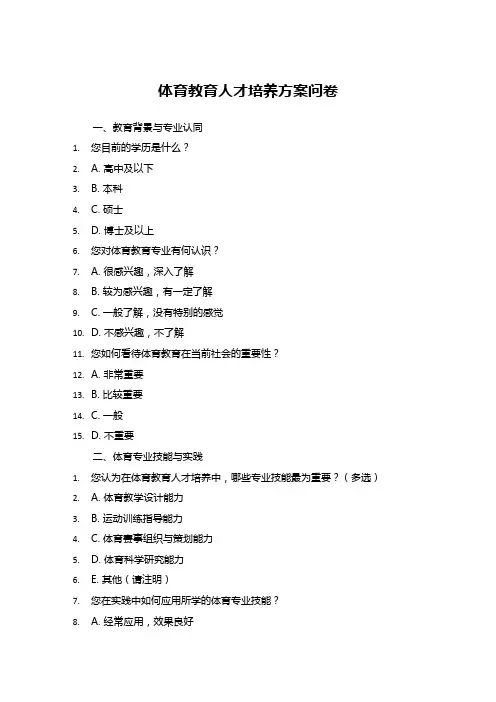 体育教育人才培养方案问卷

一、教育背景与专业认同

1. 您目前的学历是什么？
2. A. 高中及以下
3. B. 本科
4. C. 硕士
5. D. 博士及以上
6. 您对体育教育专业有何认识？
7. A. 很感兴趣，深入了解
8. B. 较为感兴趣，有一定了解
9. C. 一般了解，没有特别的感觉
10. D. 不感兴趣，不了解
11. 您如何看待体育教育在当前社会的重要性？
12. A. 非常重要
13. B. 比较重要
14. C. 一般
15. D. 不重要

二、体育专业技能与实践

1. 您认为在体育教育人才培养中，哪些专业技能最为重要？（多选）
2. A. 体育教学设计能力
3. B. 运动训练指导能力
4. C. 体育赛事组织与策划能力
5. D. 体育科学研究能力
6. E. 其他（请注明）
7. 您在实践中如何应用所学的体育专业技能？
8. A. 经常应用，效果良好